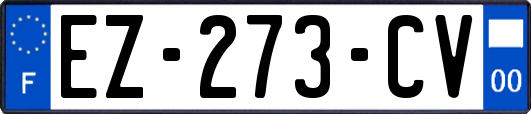 F
EZ-273-CV
00